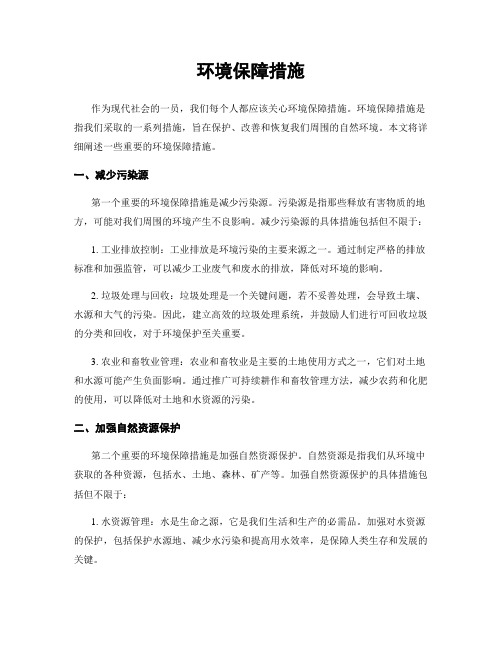 环境保障措施

作为现代社会的一员，我们每个人都应该关心环境保障措施。环境保障措施是指我们采取的一系列措施，旨在保护、改善和恢复我们周围的自然环境。本文将详细阐述一些重要的环境保障措施。

一、减少污染源

第一个重要的环境保障措施是减少污染源。污染源是指那些释放有害物质的地方，可能对我们周围的环境产生不良影响。减少污染源的具体措施包括但不限于：

1. 工业排放控制：工业排放是环境污染的主要来源之一。通过制定严格的排放标准和加强监管，可以减少工业废气和废水的排放，降低对环境的影响。

2. 垃圾处理与回收：垃圾处理是一个关键问题，若不妥善处理，会导致土壤、水源和大气的污染。因此，建立高效的垃圾处理系统，并鼓励人们进行可回收垃圾的分类和回收，对于环境保护至关重要。

3. 农业和畜牧业管理：农业和畜牧业是主要的土地使用方式之一，它们对土地和水源可能产生负面影响。通过推广可持续耕作和畜牧管理方法，减少农药和化肥的使用，可以降低对土地和水资源的污染。

二、加强自然资源保护

第二个重要的环境保障措施是加强自然资源保护。自然资源是指我们从环境中获取的各种资源，包括水、土地、森林、矿产等。加强自然资源保护的具体措施包括但不限于：

1. 水资源管理：水是生命之源，它是我们生活和生产的必需品。加强对水资源的保护，包括保护水源地、减少水污染和提高用水效率，是保障人类生存和发展的关键。